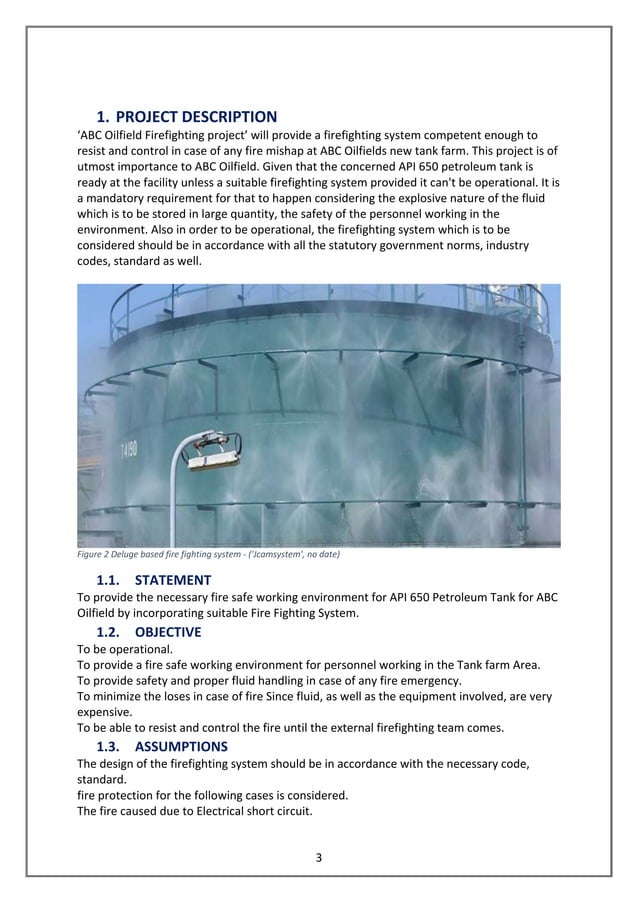 1. PROJECT DESCRIPTION

'ABC Oilfield Firefighting project' will provide a firefighting system competent enough to resist and control in case of any fire mishap at ABC Oilfields new tank farm. This project is of utmost importance to ABC Oilfield. Given that the concerned API 650 petroleum tank is ready at the facility unless a suitable firefighting system provided it can't be operational. It is a mandatory requirement for that to happen considering the explosive nature of the fluid which is to be stored in large quantity, the safety of the personnel working in the environment. Also in order to be operational, the firefighting system which is to be considered should be in accordance with all the statutory government norms, industry codes, standard as well.

14190

Figure 2 Deluge based fire fighting system - ('Jcamsystem', no date)

1.1. STATEMENT

To provide the necessary fire safe working environment for API 650 Petroleum Tank for ABC Oilfield by incorporating suitable Fire Fighting System.

1.2. OBJECTIVE

To be operational.
To provide a fire safe working environment for personnel working in the Tank farm Area.
To provide safety and proper fluid handling in case of any fire emergency.
To minimize the loses in case of fire Since fluid, as well as the equipment involved, are very expensive.
To be able to resist and control the fire until the external firefighting team comes.

1.3. ASSUMPTIONS

The design of the firefighting system should be in accordance with the necessary code, standard.
fire protection for the following cases is considered.
The fire caused due to Electrical short circuit.

3